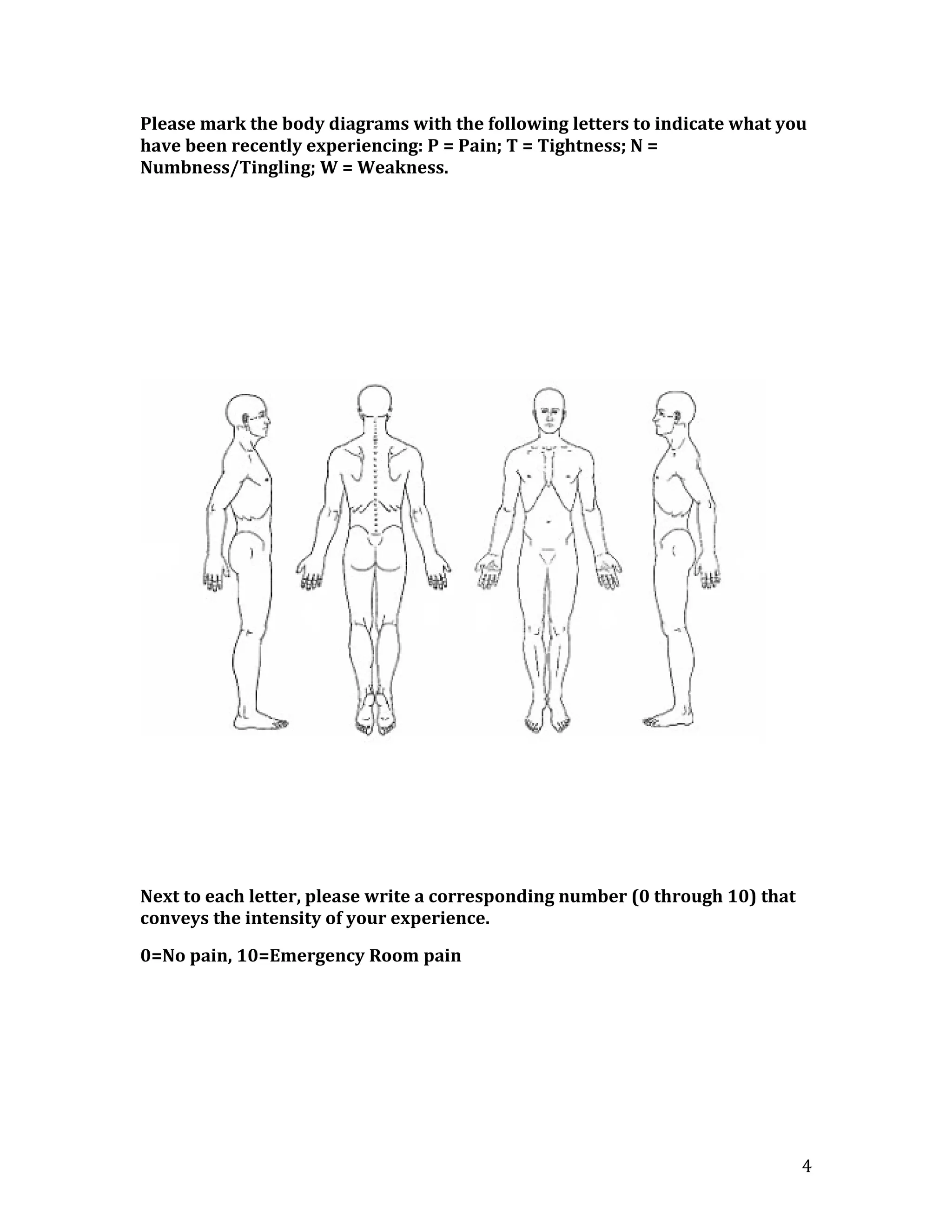 Please mark the body diagrams with the following letters to indicate what you have been recently experiencing: P = Pain; T = Tightness; N = Numbness/Tingling; W = Weakness.

Next to each letter, please write a corresponding number (0 through 10) that conveys the intensity of your experience.

0=No pain, 10=Emergency Room pain

4